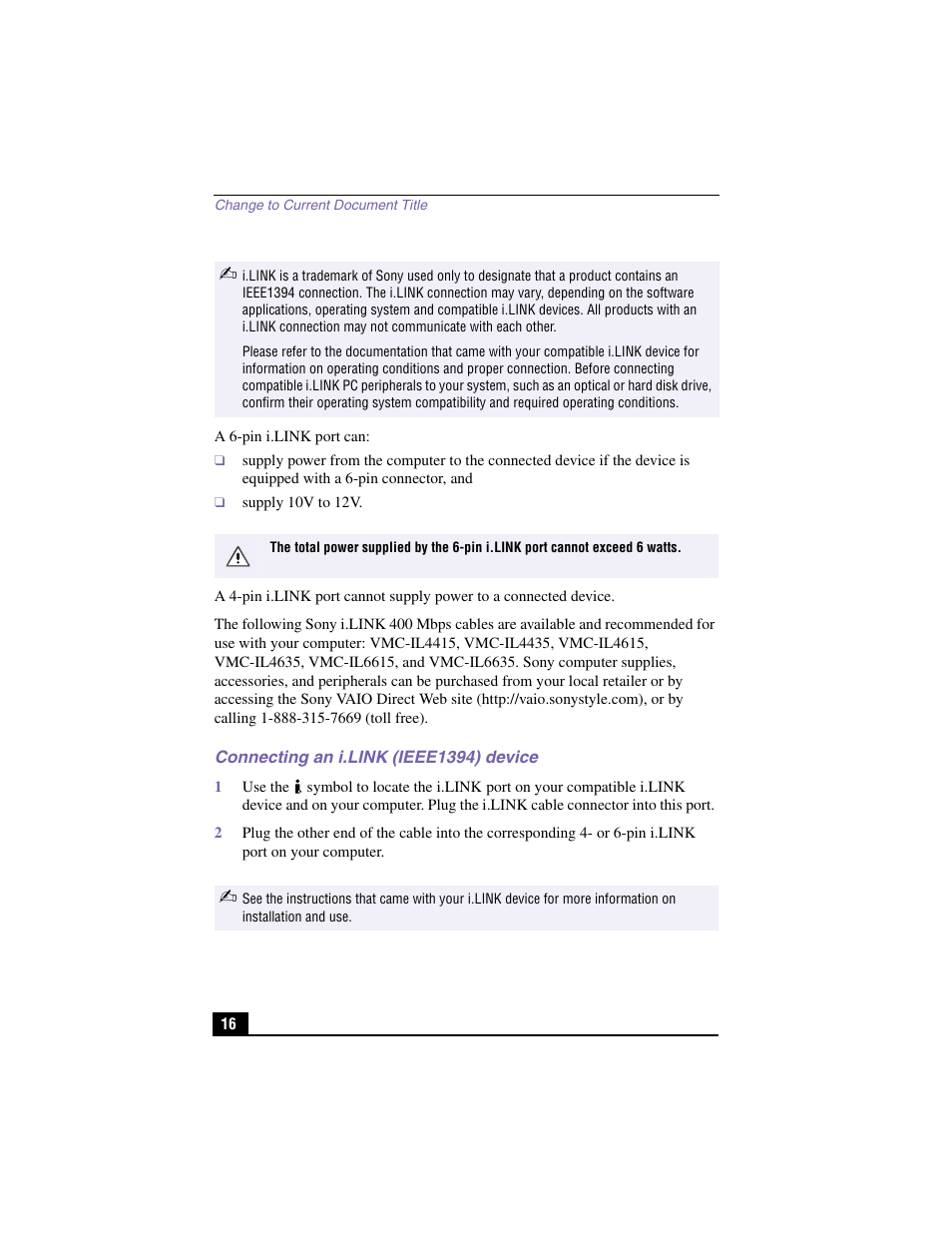 Change to Current Document Title

i.LINK is a trademark of Sony used only to designate that a product contains an IEEE1394 connection. The i.LINK connection may vary, depending on the software applications, operating system and compatible i.LINK devices. All products with an i.LINK connection may not communicate with each other.

Please refer to the documentation that came with your compatible i.LINK device for information on operating conditions and proper connection. Before connecting compatible i.LINK PC peripherals to your system, such as an optical or hard disk drive, confirm their operating system compatibility and required operating conditions.

A 6-pin i.LINK port can:

❑ supply power from the computer to the connected device if the device is equipped with a 6-pin connector, and

❑ supply 10V to 12V.

The total power supplied by the 6-pin i.LINK port cannot exceed 6 watts.

A 4-pin i.LINK port cannot supply power to a connected device.

The following Sony i.LINK 400 Mbps cables are available and recommended for use with your computer: VMC-IL4415, VMC-IL4435, VMC-IL4615, VMC-IL4635, VMC-IL6615, and VMC-IL6635. Sony computer supplies, accessories, and peripherals can be purchased from your local retailer or by accessing the Sony VAIO Direct Web site (http://vaio.sonystyle.com), or by calling 1-888-315-7669 (toll free).

Connecting an i.LINK (IEEE1394) device

1 Use the symbol to locate the i.LINK port on your compatible i.LINK device and on your computer. Plug the i.LINK cable connector into this port.

2 Plug the other end of the cable into the corresponding 4- or 6-pin i.LINK port on your computer.

See the instructions that came with your i.LINK device for more information on installation and use.

16